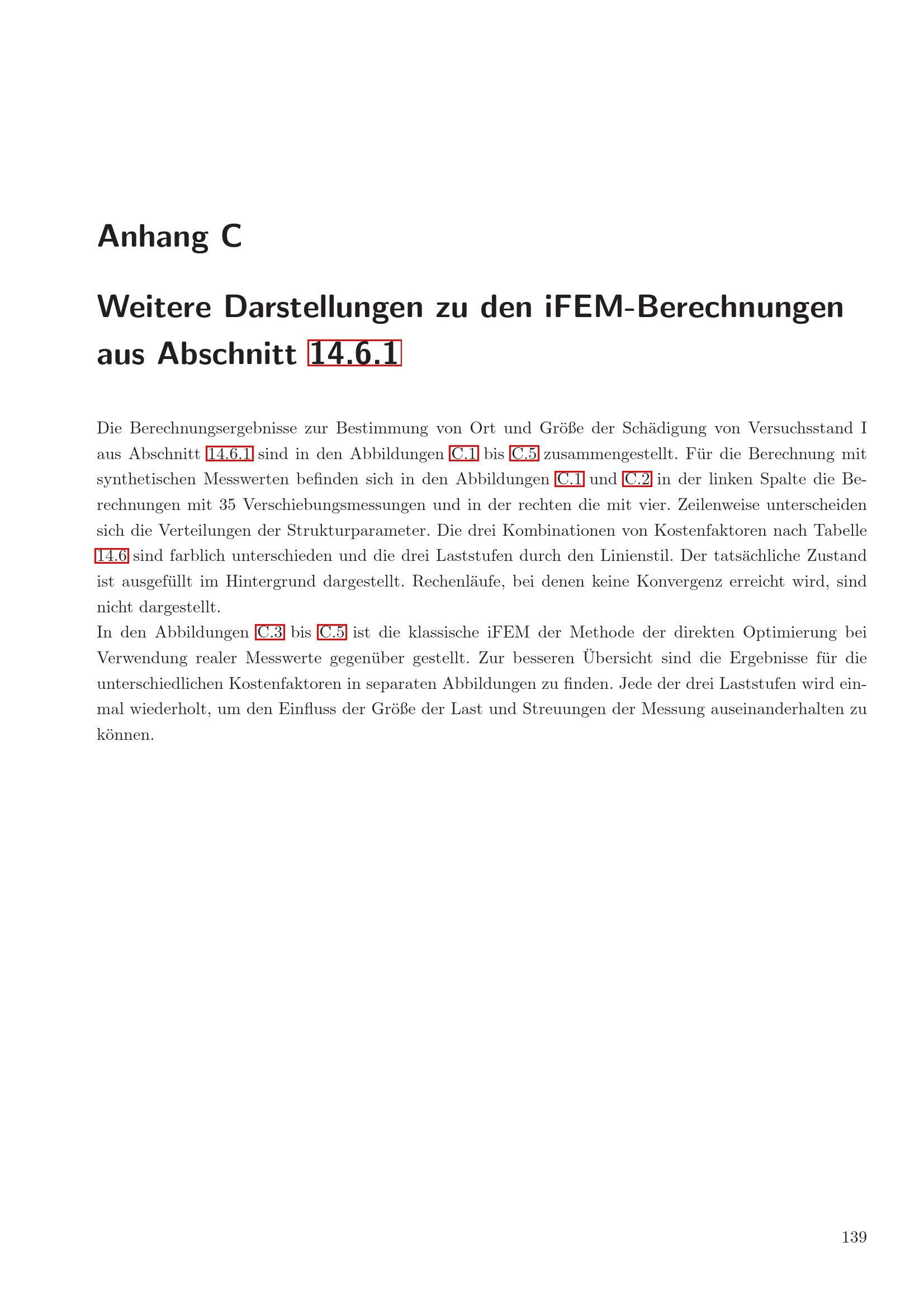 Anhang C

Weitere Darstellungen zu den iFEM-Berechnungen aus Abschnitt 14.6.1

Die Berechnungsergebnisse zur Bestimmung von Ort und Größe der Schädigung von Versuchsstand I aus Abschnitt 14.6.1 sind in den Abbildungen C.1 bis C.5 zusammengestellt. Für die Berechnung mit synthetischen Messwerten befinden sich in den Abbildungen C.1 und C.2 in der linken Spalte die Berechnungen mit 35 Verschiebungsmessungen und in der rechten die mit vier. Zeilenweise unterscheiden sich die Verteilungen der Strukturparameter. Die drei Kombinationen von Kostenfaktoren nach Tabelle 14.6 sind farblich unterschieden und die drei Laststufen durch den Linienstil. Der tatsächliche Zustand ist ausgefüllt im Hintergrund dargestellt. Rechenläufe, bei denen keine Konvergenz erreicht wird, sind nicht dargestellt.

In den Abbildungen C.3 bis C.5 ist die klassische iFEM der Methode der direkten Optimierung bei Verwendung realer Messwerte gegenüber gestellt. Zur besseren Übersicht sind die Ergebnisse für die unterschiedlichen Kostenfaktoren in separaten Abbildungen zu finden. Jede der drei Laststufen wird einmal wiederholt, um den Einfluss der Größe der Last und Streuungen der Messung auseinanderhalten zu können.

139